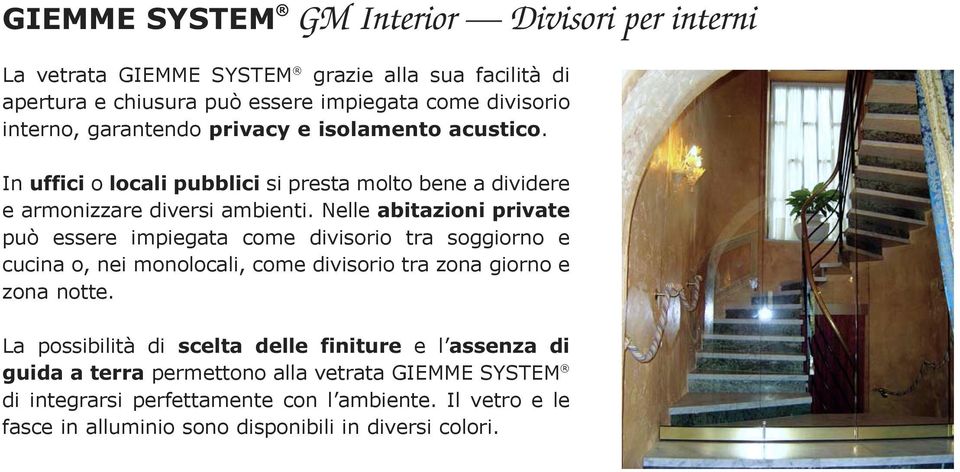 GIEMME SYSTEM® GM Interior — Divisori per interni

La vetrata GIEMME SYSTEM® grazie alla sua facilità di apertura e chiusura può essere impiegata come divisorio interno, garantendo privacy e isolamento acustico.

In uffici o locali pubblici si presta molto bene a dividere e armonizzare diversi ambienti. Nelle abitazioni private può essere impiegata come divisorio tra soggiorno e cucina o, nei monolocali, come divisorio tra zona giorno e zona notte.

La possibilità di scelta delle finiture e l'assenza di guida a terra permettono alla vetrata GIEMME SYSTEM® di integrarsi perfettamente con l'ambiente. Il vetro e le fasce in alluminio sono disponibili in diversi colori.